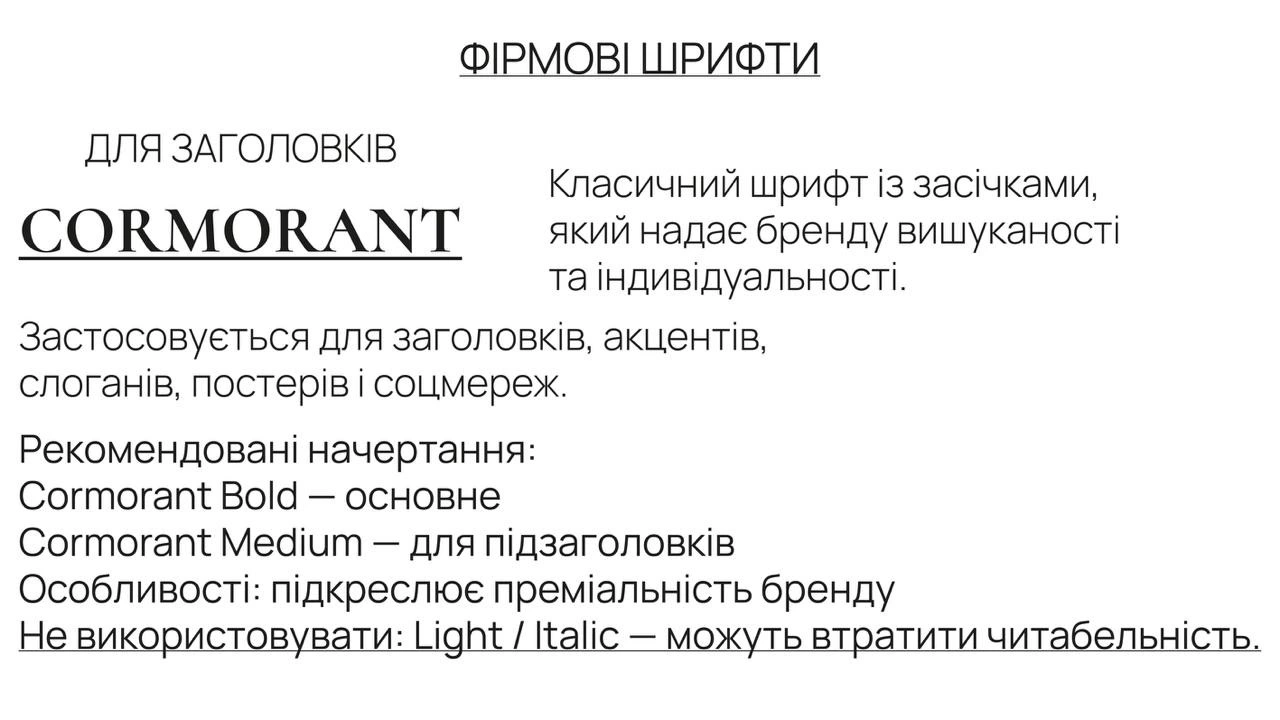 ФІРМОВІ ШРИФТИ

ДЛЯ ЗАГОЛОВКІВ

CORMORANT

Класичний шрифт із засічками, який надає бренду вишуканості та індивідуальності.

Застосовується для заголовків, акцентів, слоганів, постерів і соцмереж.

Рекомендовані начертання:
Cormorant Bold — основне
Cormorant Medium — для підзаголовків
Особливості: підкреслює преміальність бренду
Не використовувати: Light / Italic — можуть втратити читабельність.